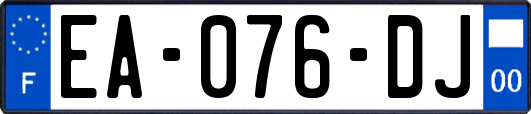 F

EA-076-DJ

00